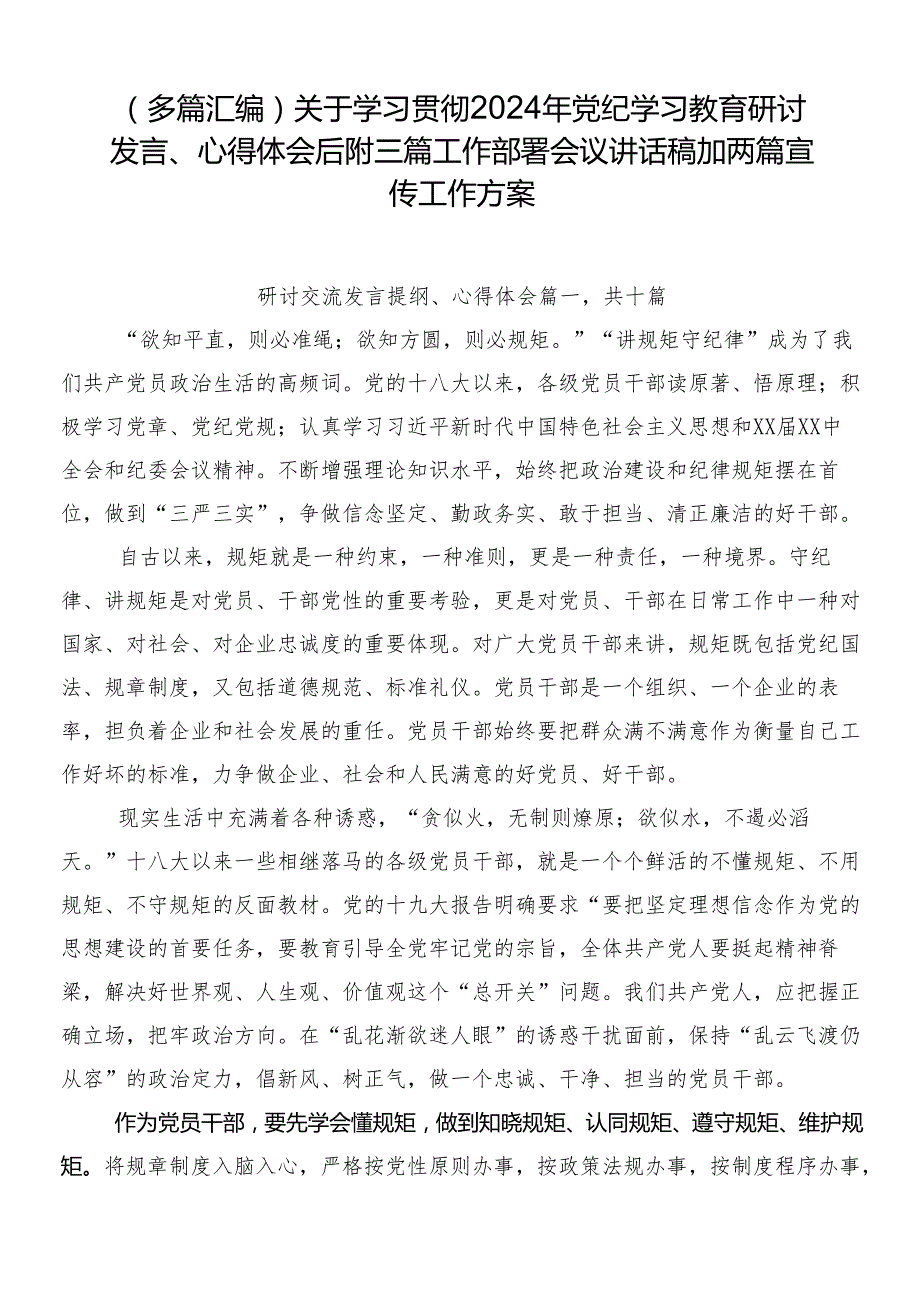 （多篇汇编）关于学习贯彻2024年党纪学习教育研讨发言、心得体会后附三篇工作部署会议讲话稿加两篇宣传工作方案

研讨交流发言提纲、心得体会篇一，共十篇

“欲知平直，则必准绳；欲知方圆，则必规矩。”“讲规矩守纪律”成为了我们共产党员政治生活的高频词。党的十八大以来，各级党员干部读原著、悟原理；积极学习党章、党纪党规；认真学习习近平新时代中国特色社会主义思想和XX届XX中全会和纪委会议精神。不断增强理论知识水平，始终把政治建设和纪律规矩摆在首位，做到“三严三实”，争做信念坚定、勤政务实、敢于担当、清正廉洁的好干部。

自古以来，规矩就是一种约束，一种准则，更是一种责任，一种境界。守纪律、讲规矩是对党员、干部党性的重要考验，更是对党员、干部在日常工作中一种对国家、对社会、对企业忠诚度的重要体现。对广大党员干部来讲，规矩既包括党纪国法、规章制度，又包括道德规范、标准礼仪。党员干部是一个组织、一个企业的表率，担负着企业和社会发展的重任。党员干部始终要把群众满不满意作为衡量自己工作好坏的标准，力争做企业、社会和人民满意的好党员、好干部。

现实生活中充满着各种诱惑，“贪似火，无制则燎原；欲似水，不遏必滔天。”十八大以来一些相继落马的各级党员干部，就是一个个鲜活的不懂规矩、不用规矩、不守规矩的反面教材。党的十九大报告明确要求“要把坚定理想信念作为党的思想建设的首要任务，要教育引导全党牢记党的宗旨，全体共产党人要挺起精神脊梁，解决好世界观、人生观、价值观这个“总开关”问题。我们共产党人，应把握正确立场，把牢政治方向。在“乱花渐欲迷人眼”的诱惑干扰面前，保持“乱云飞渡仍从容”的政治定力，倡新风、树正气，做一个忠诚、干净、担当的党员干部。

作为党员干部，要先学会懂规矩，做到知晓规矩、认同规矩、遵守规矩、维护规矩。将规章制度入脑入心，严格按党性原则办事，按政策法规办事，按制度程序办事，